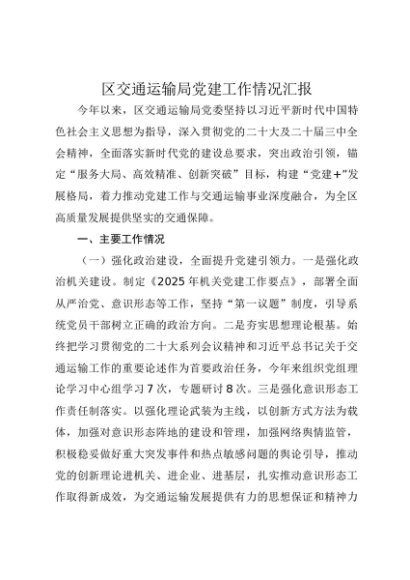 区交通运输局党建工作情况汇报

今年以来，区交通运输局党委坚持以习近平新时代中国特色社会主义思想为指导，深入贯彻党的二十大及二十届三中全会精神，全面落实新时代党的建设总要求，突出政治引领，锚定“服务大局、高效精准、创新突破”目标，构建“党建+”发展格局，着力推动党建工作与交通运输事业深度融合，为全区高质量发展提供坚实的交通保障。

一、主要工作情况

（一）强化政治建设，全面提升党建引领力。一是强化政治机关建设。制定《2025年机关党建工作要点》，部署全面从严治党、意识形态等工作，坚持“第一议题”制度，引导系统党员干部树立正确的政治方向。二是夯实思想理论根基。始终把学习贯彻党的二十大系列会议精神和习近平总书记关于交通运输工作的重要论述作为首要政治任务，今年来组织党组理论学习中心组学习7次，专题研讨8次。三是强化意识形态工作责任制落实。以强化理论武装为主线，以创新方式方法为载体，加强对意识形态阵地的建设和管理，加强网络舆情监管，积极稳妥做好重大突发事件和热点敏感问题的舆论引导，推动党的创新理论进机关、进企业、进基层，扎实推动意识形态工作取得新成效，为交通运输发展提供有力的思想保证和精神力